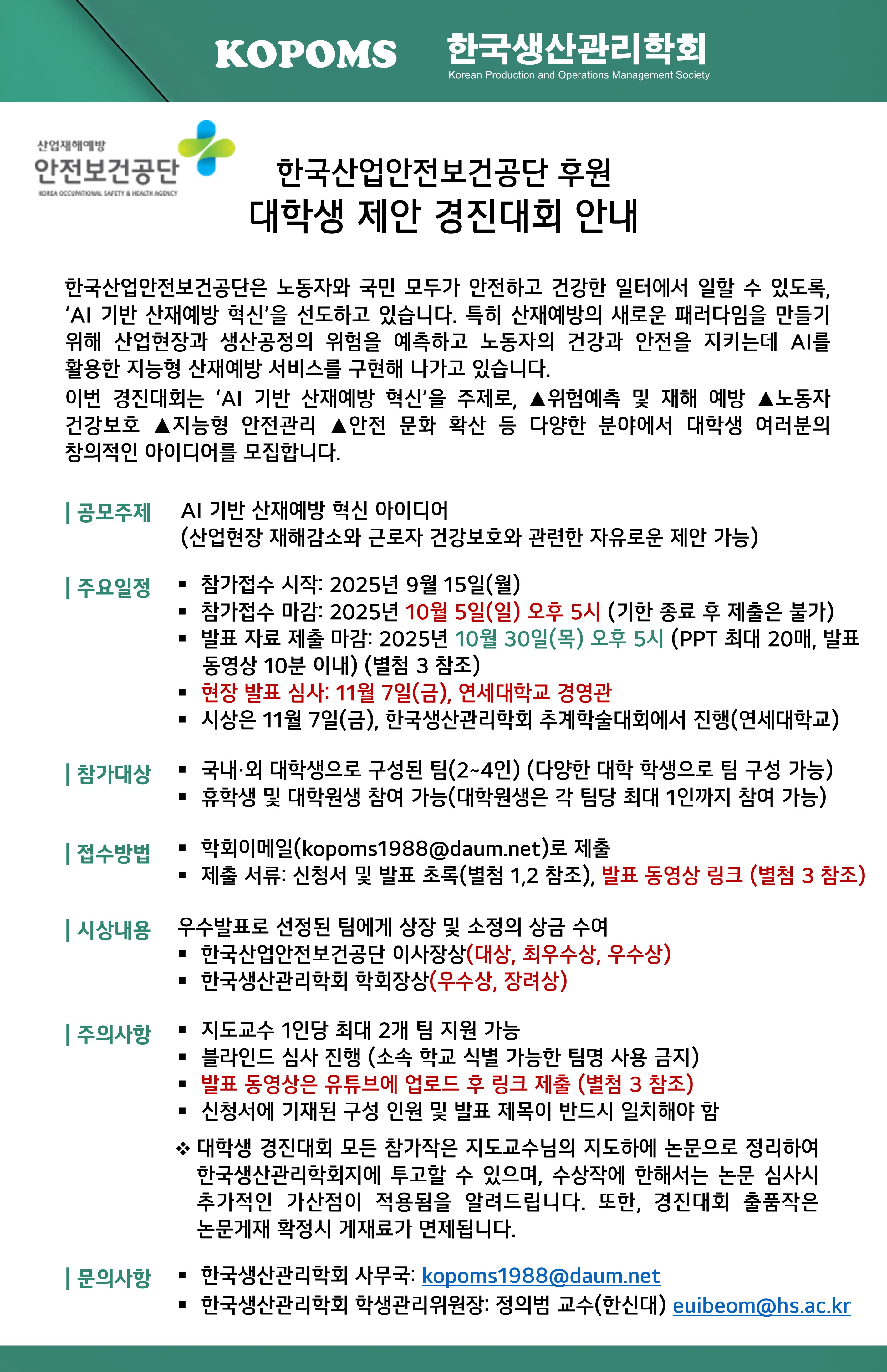 KOPOMS 한국생산관리학회
Korean Production and Operations Management Society

산업재해예방
안전보건공단
KOREA OCCUPATIONAL SAFETY & HEALTH AGENCY

한국산업안전보건공단 후원
대학생 제안 경진대회 안내

한국산업안전보건공단은 노동자와 국민 모두가 안전하고 건강한 일터에서 일할 수 있도록, 'AI 기반 산재예방 혁신'을 선도하고 있습니다. 특히 산재예방의 새로운 패러다임을 만들기 위해 산업현장과 생산공정의 위험을 예측하고 노동자의 건강과 안전을 지키는데 AI를 활용한 지능형 산재예방 서비스를 구현해 나가고 있습니다.

이번 경진대회는 'AI 기반 산재예방 혁신'을 주제로, ▲위험예측 및 재해 예방 ▲노동자 건강보호 ▲지능형 안전관리 ▲안전 문화 확산 등 다양한 분야에서 대학생 여러분의 창의적인 아이디어를 모집합니다.

| 공모주제 AI 기반 산재예방 혁신 아이디어
(산업현장 재해감소와 근로자 건강보호와 관련한 자유로운 제안 가능)

| 주요일정
▪ 참가접수 시작: 2025년 9월 15일(월)
▪ 참가접수 마감: 2025년 10월 5일(일) 오후 5시 (기한 종료 후 제출은 불가)
▪ 발표 자료 제출 마감: 2025년 10월 30일(목) 오후 5시 (PPT 최대 20매, 발표 동영상 10분 이내) (별첨 3 참조)
▪ 현장 발표 심사: 11월 7일(금), 연세대학교 경영관
▪ 시상은 11월 7일(금), 한국생산관리학회 추계학술대회에서 진행(연세대학교)

| 참가대상
▪ 국내·외 대학생으로 구성된 팀(2~4인) (다양한 대학 학생으로 팀 구성 가능)
▪ 휴학생 및 대학원생 참여 가능(대학원생은 각 팀당 최대 1인까지 참여 가능)

| 접수방법
▪ 학회이메일(kopoms1988@daum.net)로 제출
▪ 제출 서류: 신청서 및 발표 초록(별첨 1,2 참조), 발표 동영상 링크 (별첨 3 참조)

| 시상내용 우수발표로 선정된 팀에게 상장 및 소정의 상금 수여
▪ 한국산업안전보건공단 이사장상(대상, 최우수상, 우수상)
▪ 한국생산관리학회 학회장상(우수상, 장려상)

| 주의사항
▪ 지도교수 1인당 최대 2개 팀 지원 가능
▪ 블라인드 심사 진행 (소속 학교 식별 가능한 팀명 사용 금지)
▪ 발표 동영상은 유튜브에 업로드 후 링크 제출 (별첨 3 참조)
▪ 신청서에 기재된 구성 인원 및 발표 제목이 반드시 일치해야 함
❖ 대학생 경진대회 모든 참가작은 지도교수님의 지도하에 논문으로 정리하여 한국생산관리학회지에 투고할 수 있으며, 수상작에 한해서는 논문 심사시 추가적인 가산점이 적용됨을 알려드립니다. 또한, 경진대회 출품작은 논문게재 확정시 게재료가 면제됩니다.

| 문의사항
▪ 한국생산관리학회 사무국: kopoms1988@daum.net
▪ 한국생산관리학회 학생관리위원장: 정의범 교수(한신대) euibeom@hs.ac.kr